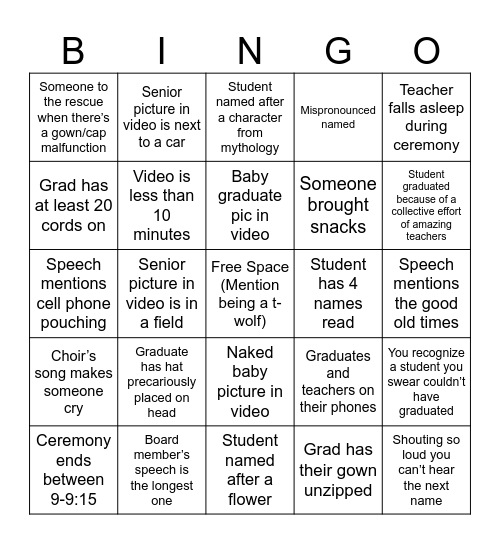 | B | I | N | G | O |
|---|---|---|---|---|
| Someone to the rescue when there's a gown/cap malfunction | Senior picture in video is next to a car | Student named after a character from mythology | Mispronounced named | Teacher falls asleep during ceremony |
| Grad has at least 20 cords on | Video is less than 10 minutes | Baby graduate pic in video | Someone brought snacks | Student graduated because of a collective effort of amazing teachers |
| Speech mentions cell phone pouching | Senior picture in video is in a field | Free Space (Mention being a t-wolf) | Student has 4 names read | Speech mentions the good old times |
| Choir's song makes someone cry | Graduate has hat precariously placed on head | Naked baby picture in video | Graduates and teachers on their phones | You recognize a student you swear couldn't have graduated |
| Ceremony ends between 9-9:15 | Board member's speech is the longest one | Student named after a flower | Grad has their gown unzipped | Shouting so loud you can't hear the next name |